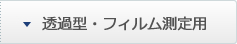 透過型・フィルム測定用